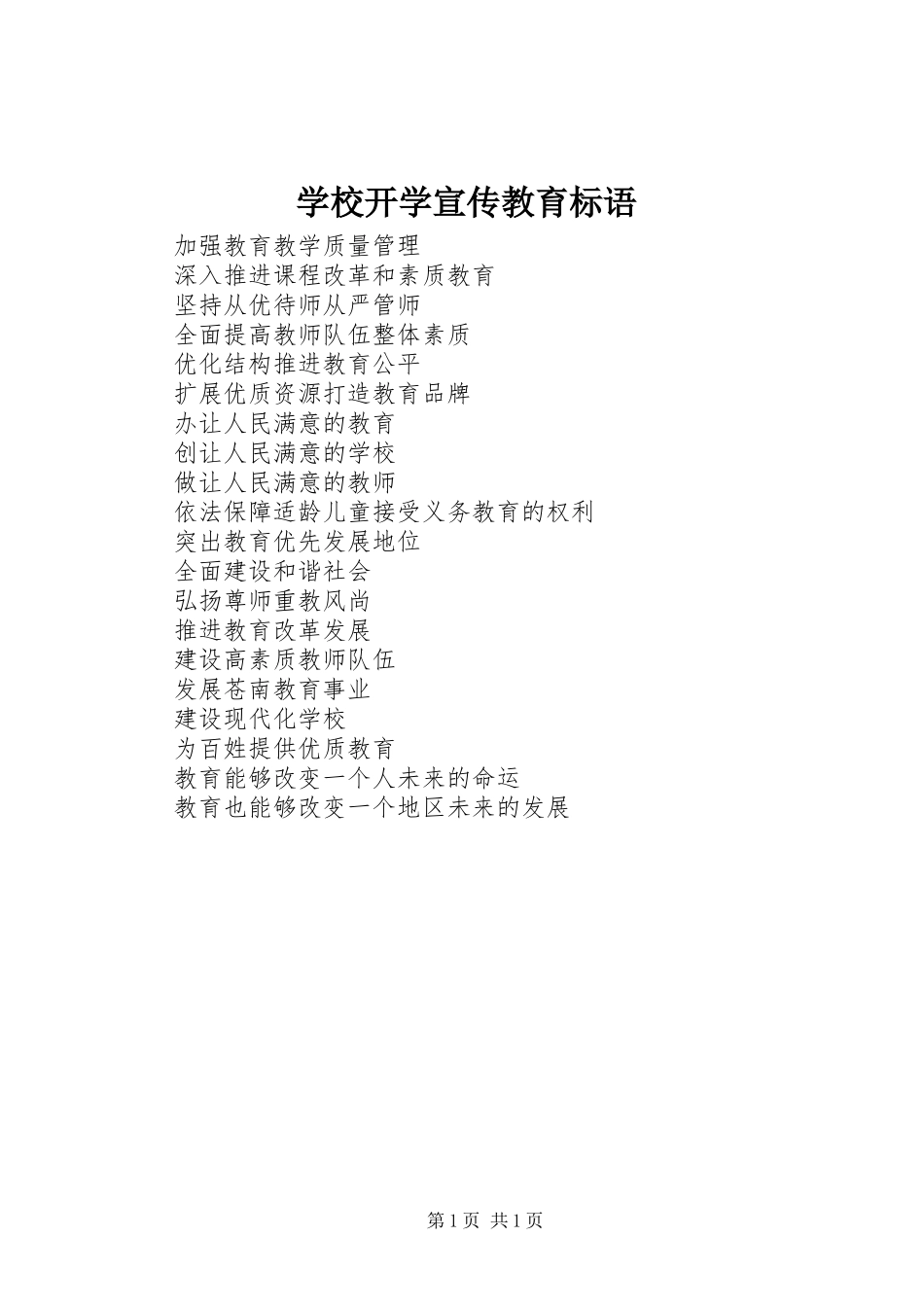 学校开学宣传教育标语

加强教育教学质量管理
深入推进课程改革和素质教育
坚持从优待师从严管师
全面提高教师队伍整体素质
优化结构推进教育公平
扩展优质资源打造教育品牌
办让人民满意的教育
创让人民满意的学校
做让人民满意的教师
依法保障适龄儿童接受义务教育的权利
突出教育优先发展地位
全面建设和谐社会
弘扬尊师重教风尚
推进教育改革发展
建设高素质教师队伍
发展苍南教育事业
建设现代化学校
为百姓提供优质教育
教育能够改变一个人未来的命运
教育也能够改变一个地区未来的发展

第1页 共1页